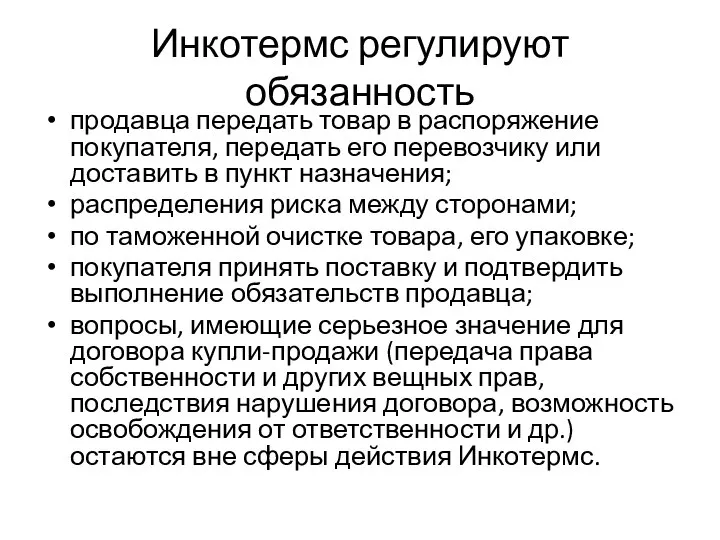 Инкотермс регулируют обязанность

• продавца передать товар в распоряжение покупателя, передать его перевозчику или доставить в пункт назначения;
• распределения риска между сторонами;
• по таможенной очистке товара, его упаковке;
• покупателя принять поставку и подтвердить выполнение обязательств продавца;
• вопросы, имеющие серьезное значение для договора купли-продажи (передача права собственности и других вещных прав, последствия нарушения договора, возможность освобождения от ответственности и др.) остаются вне сферы действия Инкотермс.